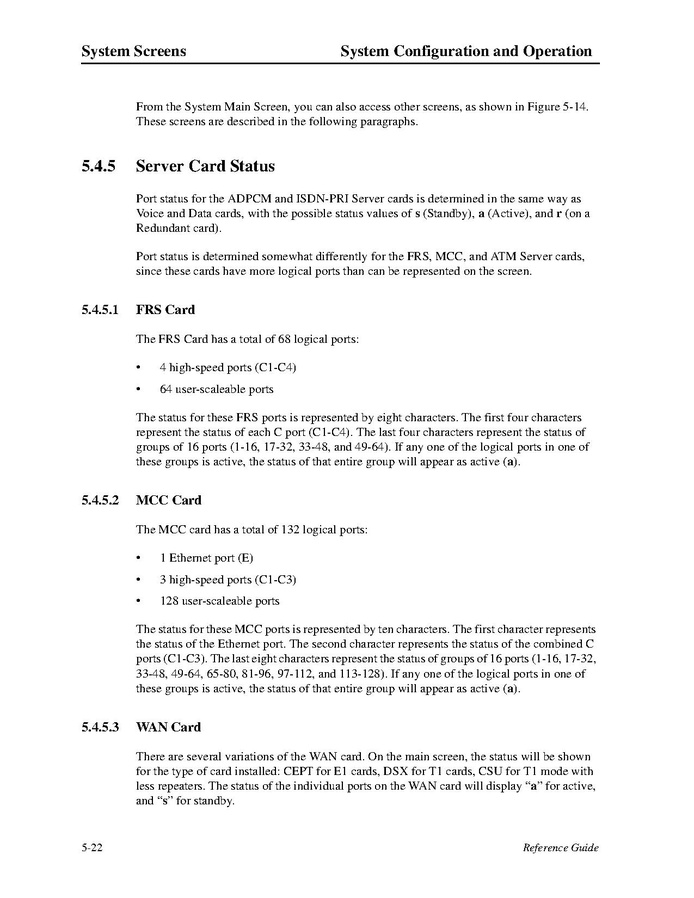 System Screens System Configuration and Operation

From the System Main Screen, you can also access other screens, as shown in Figure 5-14. These screens are described in the following paragraphs.

5.4.5 Server Card Status

Port status for the ADPCM and ISDN-PRI Server cards is determined in the same way as Voice and Data cards, with the possible status values of s (Standby), a (Active), and r (on a Redundant card).

Port status is determined somewhat differently for the FRS, MCC, and ATM Server cards, since these cards have more logical ports than can be represented on the screen.

5.4.5.1 FRS Card

The FRS Card has a total of 68 logical ports:

• 4 high-speed ports (C1-C4)

• 64 user-scaleable ports

The status for these FRS ports is represented by eight characters. The first four characters represent the status of each C port (C1-C4). The last four characters represent the status of groups of 16 ports (1-16, 17-32, 33-48, and 49-64). If any one of the logical ports in one of these groups is active, the status of that entire group will appear as active (a).

5.4.5.2 MCC Card

The MCC card has a total of 132 logical ports:

• 1 Ethernet port (E)

• 3 high-speed ports (C1-C3)

• 128 user-scaleable ports

The status for these MCC ports is represented by ten characters. The first character represents the status of the Ethernet port. The second character represents the status of the combined C ports (C1-C3). The last eight characters represent the status of groups of 16 ports (1-16, 17-32, 33-48, 49-64, 65-80, 81-96, 97-112, and 113-128). If any one of the logical ports in one of these groups is active, the status of that entire group will appear as active (a).

5.4.5.3 WAN Card

There are several variations of the WAN card. On the main screen, the status will be shown for the type of card installed: CEPT for E1 cards, DSX for T1 cards, CSU for T1 mode with less repeaters. The status of the individual ports on the WAN card will display "a" for active, and "s" for standby.

5-22 Reference Guide